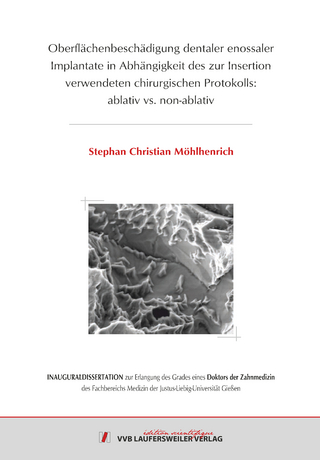 Oberflächenbeschädigung dentaler enossaler Implantate in Abhängigkeit des zur Insertion verwendeten chirurgischen Protokolls: ablativ vs. non-ablativ

Stephan Christian Möhlhenrich

INAUGURALDISSERTATION zur Erlangung des Grades eines Doktors der Zahnmedizin des Fachbereichs Medizin der Justus-Liebig-Universität Gießen

édition scientifique
VVB LAUFERSWEILER VERLAG